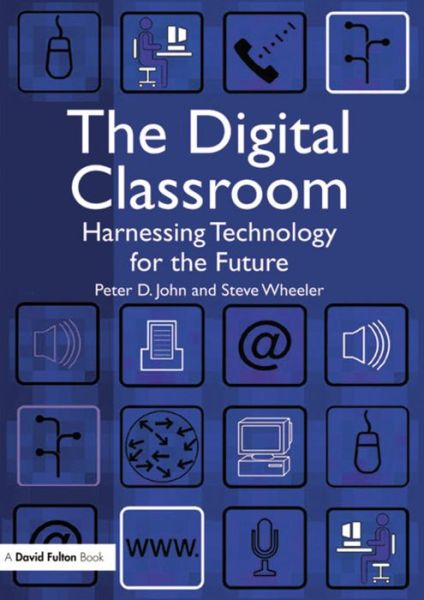 The Digital Classroom
Harnessing Technology for the Future
Peter D. John and Steve Wheeler

@

@

www.

A David Fulton Book